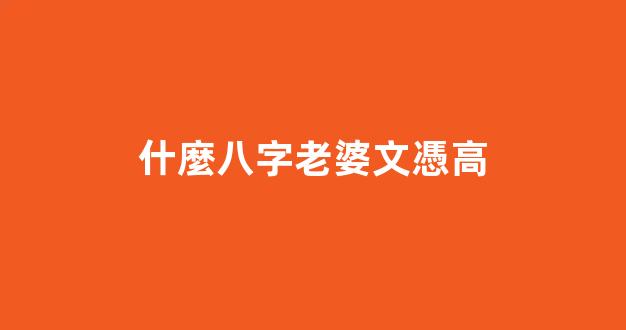 什麼八字老婆文憑高